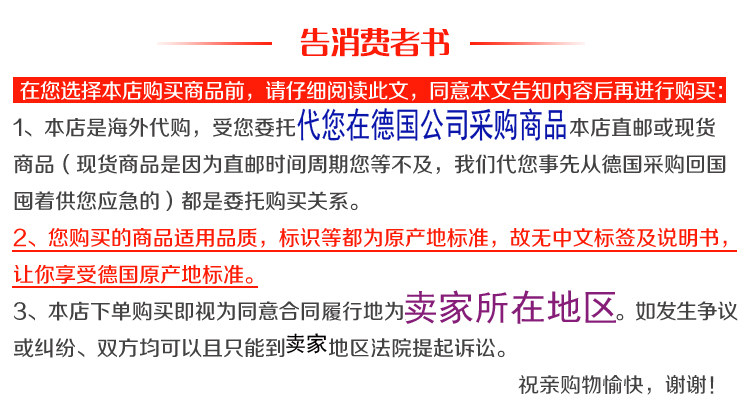 告消费者书

在您选择本店购买商品前，请仔细阅读此文，同意本文告知内容后再进行购买：

1、本店是海外代购，受您委托代您在德国公司采购商品本店直邮或现货商品（现货商品是因为直邮时间周期您等不及，我们代您事先从德国采购回国囤着供您应急的）都是委托购买关系。

2、您购买的商品适用品质，标识等都为原产地标准，故无中文标签及说明书，让你享受德国原产地标准。

3、本店下单购买即视为同意合同履行地为卖家所在地区。如发生争议或纠纷、双方均可以且只能到卖家地区法院提起诉讼。

祝亲购物愉快，谢谢！